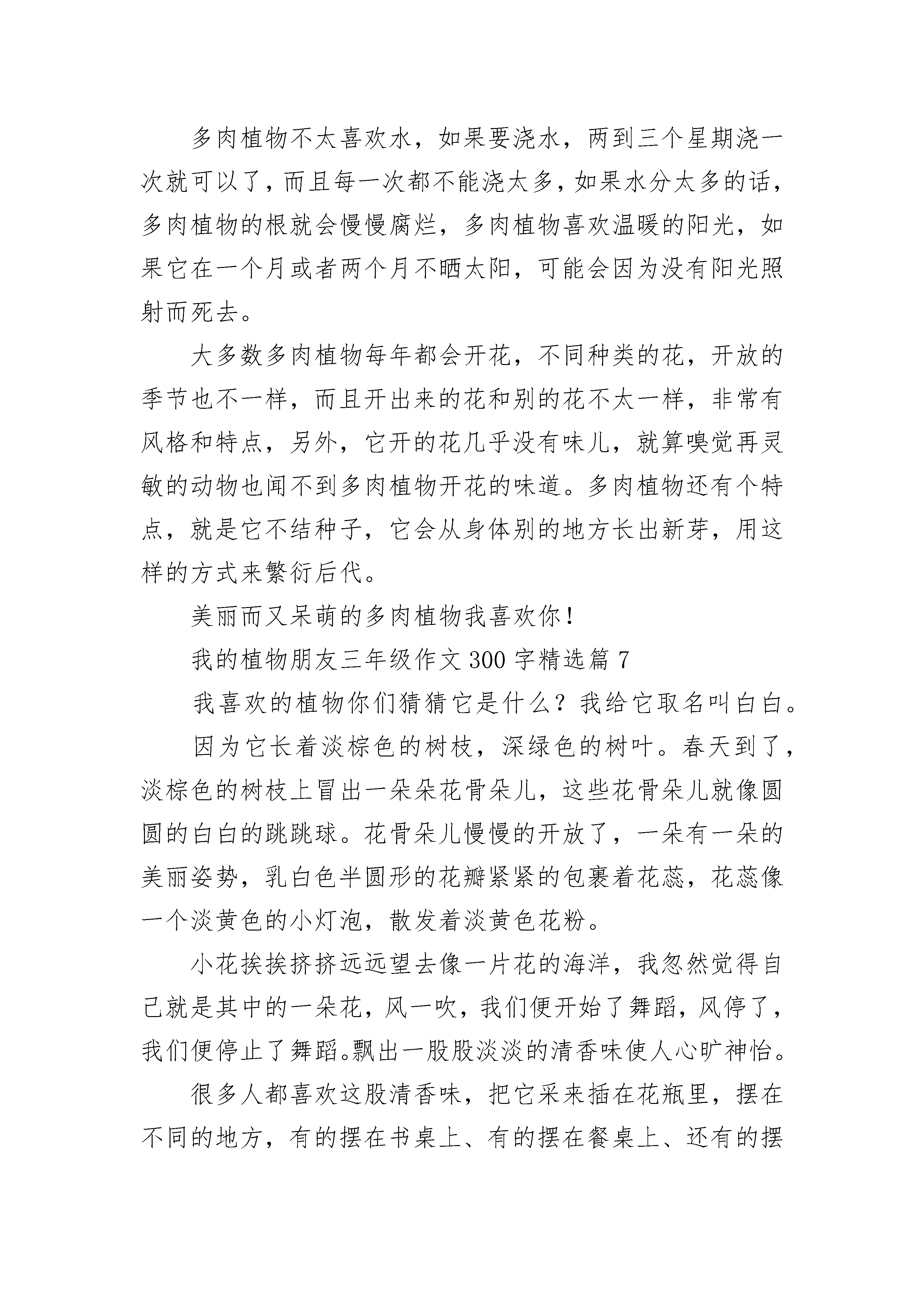 多肉植物不太喜欢水，如果要浇水，两到三个星期浇一次就可以了，而且每一次都不能浇太多，如果水分太多的话，多肉植物的根就会慢慢腐烂，多肉植物喜欢温暖的阳光，如果它在一个月或者两个月不晒太阳，可能会因为没有阳光照射而死去。

大多数多肉植物每年都会开花，不同种类的花，开放的季节也不一样，而且开出来的花和别的花不太一样，非常有风格和特点，另外，它开的花几乎没有味儿，就算嗅觉再灵敏的动物也闻不到多肉植物开花的味道。多肉植物还有个特点，就是它不结种子，它会从身体别的地方长出新芽，用这样的方式来繁衍后代。

美丽而又呆萌的多肉植物我喜欢你！

我的植物朋友三年级作文300字精选篇7

我喜欢的植物你们猜猜它是什么？我给它取名叫白白。

因为它长着淡棕色的树枝，深绿色的树叶。春天到了，淡棕色的树枝上冒出一朵朵花骨朵儿，这些花骨朵儿就像圆圆的白白的跳跳球。花骨朵儿慢慢的开放了，一朵有一朵的美丽姿势，乳白色半圆形的花瓣紧紧的包裹着花蕊，花蕊像一个淡黄色的小灯泡，散发着淡黄色花粉。

小花挨挨挤挤远远望去像一片花的海洋，我忽然觉得自己就是其中的一朵花，风一吹，我们便开始了舞蹈，风停了，我们便停止了舞蹈。飘出一股股淡淡的清香味使人心旷神怡。

很多人都喜欢这股清香味，把它采来插在花瓶里，摆在不同的地方，有的摆在书桌上、有的摆在餐桌上、还有的摆